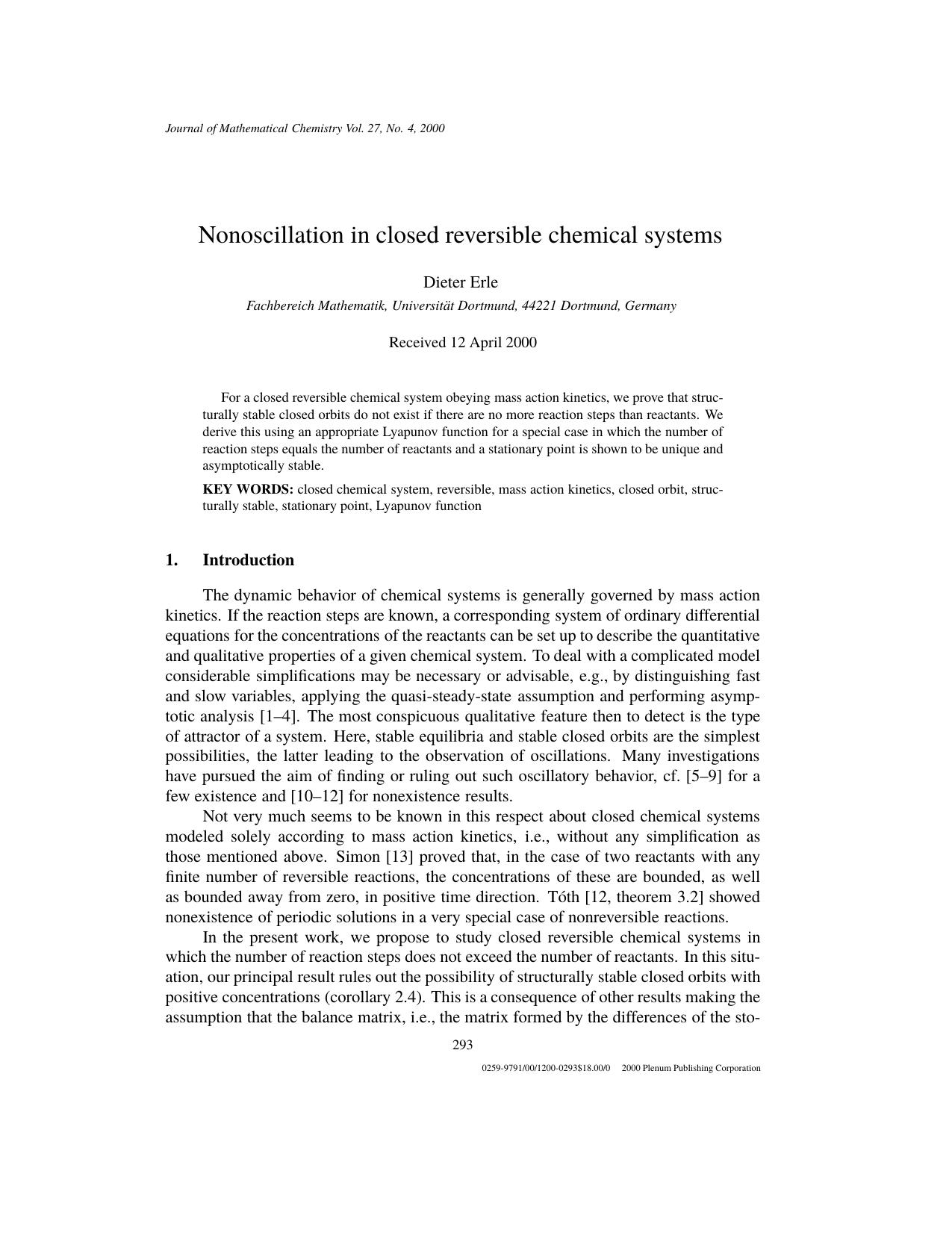 Journal of Mathematical Chemistry Vol. 27, No. 4, 2000

Nonoscillation in closed reversible chemical systems

Dieter Erle

Fachbereich Mathematik, Universität Dortmund, 44221 Dortmund, Germany

Received 12 April 2000

For a closed reversible chemical system obeying mass action kinetics, we prove that structurally stable closed orbits do not exist if there are no more reaction steps than reactants. We derive this using an appropriate Lyapunov function for a special case in which the number of reaction steps equals the number of reactants and a stationary point is shown to be unique and asymptotically stable.

KEY WORDS: closed chemical system, reversible, mass action kinetics, closed orbit, structurally stable, stationary point, Lyapunov function

1. Introduction

The dynamic behavior of chemical systems is generally governed by mass action kinetics. If the reaction steps are known, a corresponding system of ordinary differential equations for the concentrations of the reactants can be set up to describe the quantitative and qualitative properties of a given chemical system. To deal with a complicated model considerable simplifications may be necessary or advisable, e.g., by distinguishing fast and slow variables, applying the quasi-steady-state assumption and performing asymptotic analysis [1–4]. The most conspicuous qualitative feature then to detect is the type of attractor of a system. Here, stable equilibria and stable closed orbits are the simplest possibilities, the latter leading to the observation of oscillations. Many investigations have pursued the aim of finding or ruling out such oscillatory behavior, cf. [5–9] for a few existence and [10–12] for nonexistence results.

Not very much seems to be known in this respect about closed chemical systems modeled solely according to mass action kinetics, i.e., without any simplification as those mentioned above. Simon [13] proved that, in the case of two reactants with any finite number of reversible reactions, the concentrations of these are bounded, as well as bounded away from zero, in positive time direction. Tóth [12, theorem 3.2] showed nonexistence of periodic solutions in a very special case of nonreversible reactions.

In the present work, we propose to study closed reversible chemical systems in which the number of reaction steps does not exceed the number of reactants. In this situation, our principal result rules out the possibility of structurally stable closed orbits with positive concentrations (corollary 2.4). This is a consequence of other results making the assumption that the balance matrix, i.e., the matrix formed by the differences of the sto-

293

0259-9791/00/1200-0293$18.00/0 2000 Plenum Publishing Corporation